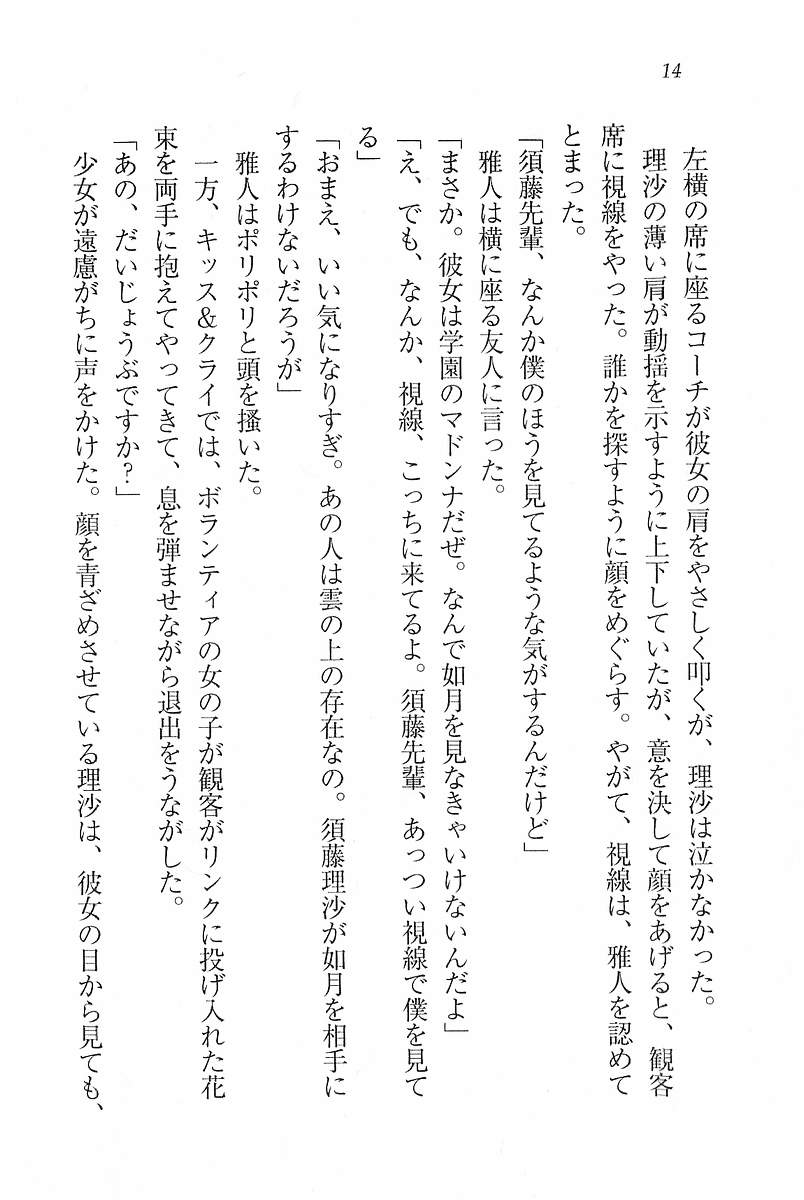 14

　左横の席に座るコーチが彼女の肩をやさしく叩くが、理沙は泣かなかった。

　理沙の薄い肩が動揺を示すように上下していたが、意を決して顔をあげると、観客席に視線をやった。誰かを探すように顔をめぐらす。やがて、視線は、雅人を認めてとまった。

「須藤先輩、なんか僕のほうを見てるような気がするんだけど」

　雅人は横に座る友人に言った。

「まさか。彼女は学園のマドンナだぜ。なんで如月を見なきゃいけないんだよ」

「え、でも、なんか、視線、こっちに来てるよ。須藤先輩、あっつい視線で僕を見てる」

「おまえ、いい気になりすぎ。あの人は雲の上の存在なの。須藤理沙が如月を相手にするわけないだろうが」

　雅人はポリポリと頭を掻いた。

　一方、キッス＆クライでは、ボランティアの女の子が観客がリンクに投げ入れた花束を両手に抱えてやってきて、息を弾ませながら退出をうながした。

「あの、だいじょうぶですか？」

　少女が遠慮がちに声をかけた。顔を青ざめさせている理沙は、彼女の目から見ても、